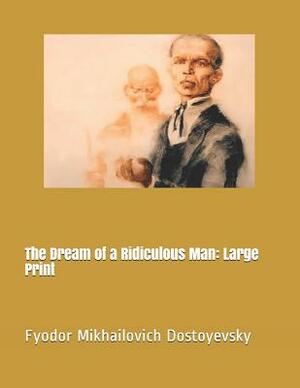 The Dream of a Ridiculous Man: Large Print

Fyodor Mikhailovich Dostoyevsky